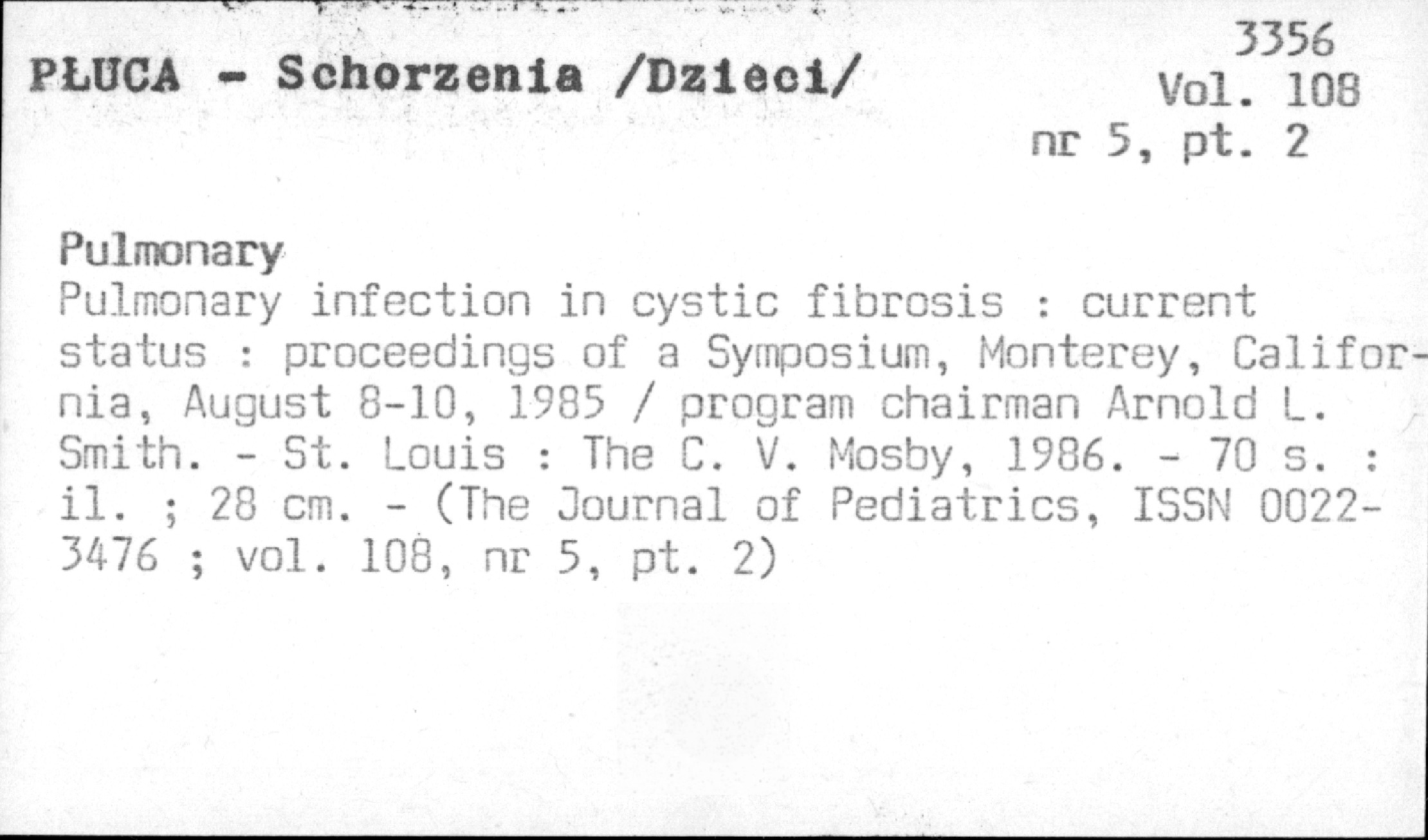 PŁUCA - Schorzenia /Dzieci/

3356
Vol. 108
nr 5, pt. 2

Pulmonary
Pulmonary infection in cystic fibrosis : current status : proceedings of a Symposium, Monterey, California, August 8-10, 1985 / program chairman Arnold L. Smith. - St. Louis : The C. V. Mosby, 1986. - 70 s. : il. ; 28 cm. - (The Journal of Pediatrics, ISSN 0022-3476 ; vol. 108, nr 5, pt. 2)